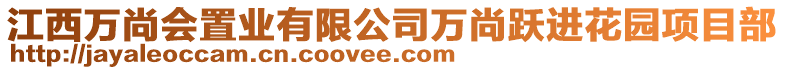 江西万尚会置业有限公司万尚跃进花园项目部
http://jayaleoccam.cn.coovee.com